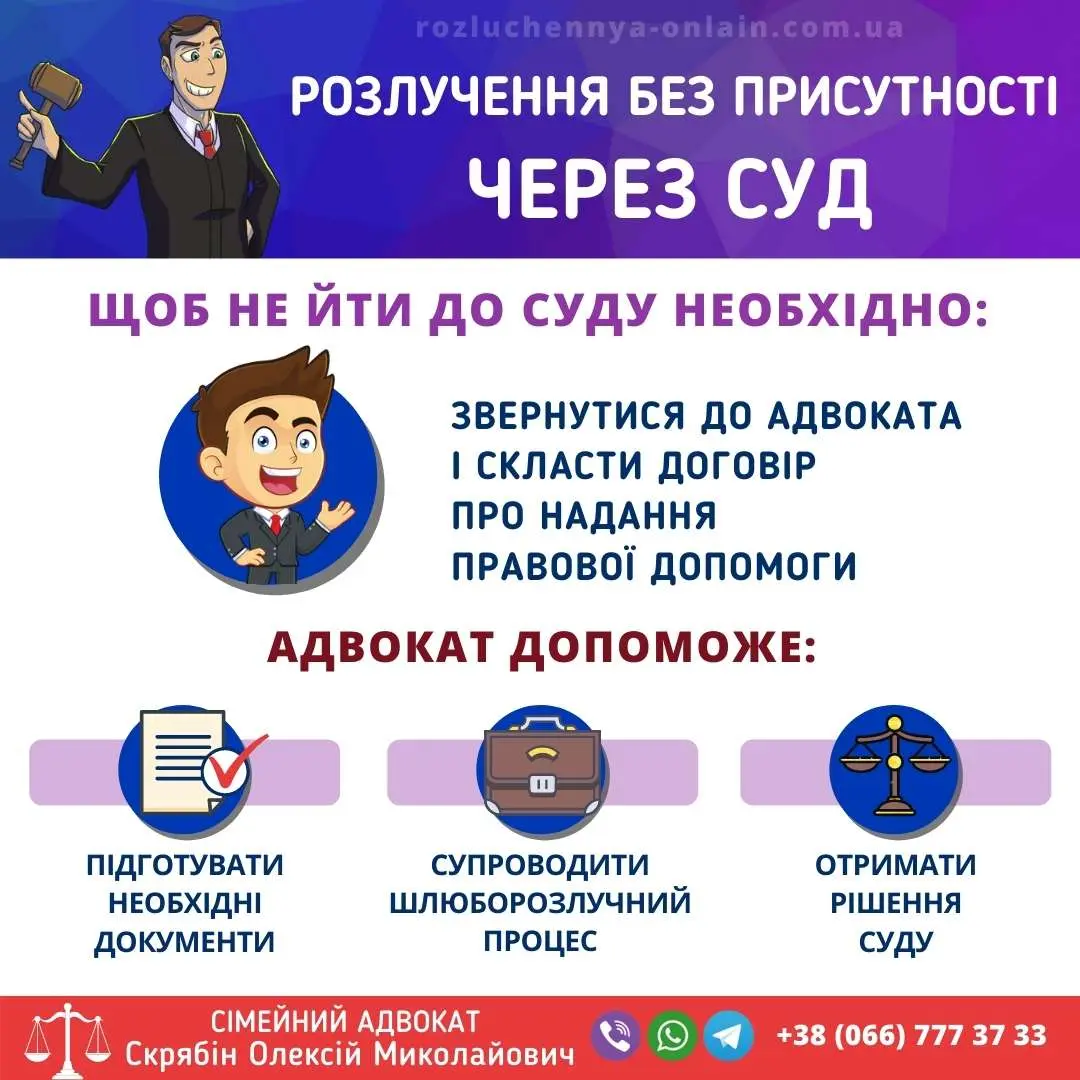 rozluchennya-onlain.com.ua

РОЗЛУЧЕННЯ БЕЗ ПРИСУТНОСТІ
ЧЕРЕЗ СУД

ЩОБ НЕ ЙТИ ДО СУДУ НЕОБХІДНО:

ЗВЕРНУТИСЯ ДО АДВОКАТА І СКЛАСТИ ДОГОВІР ПРО НАДАННЯ ПРАВОВОЇ ДОПОМОГИ

АДВОКАТ ДОПОМОЖЕ:

ПІДГОТУВАТИ НЕОБХІДНІ ДОКУМЕНТИ

СУПРОВОДИТИ ШЛЮБОРОЗЛУЧНИЙ ПРОЦЕС

ОТРИМАТИ РІШЕННЯ СУДУ

СІМЕЙНИЙ АДВОКАТ
Скрябін Олексій Миколайович

+38 (066) 777 37 33